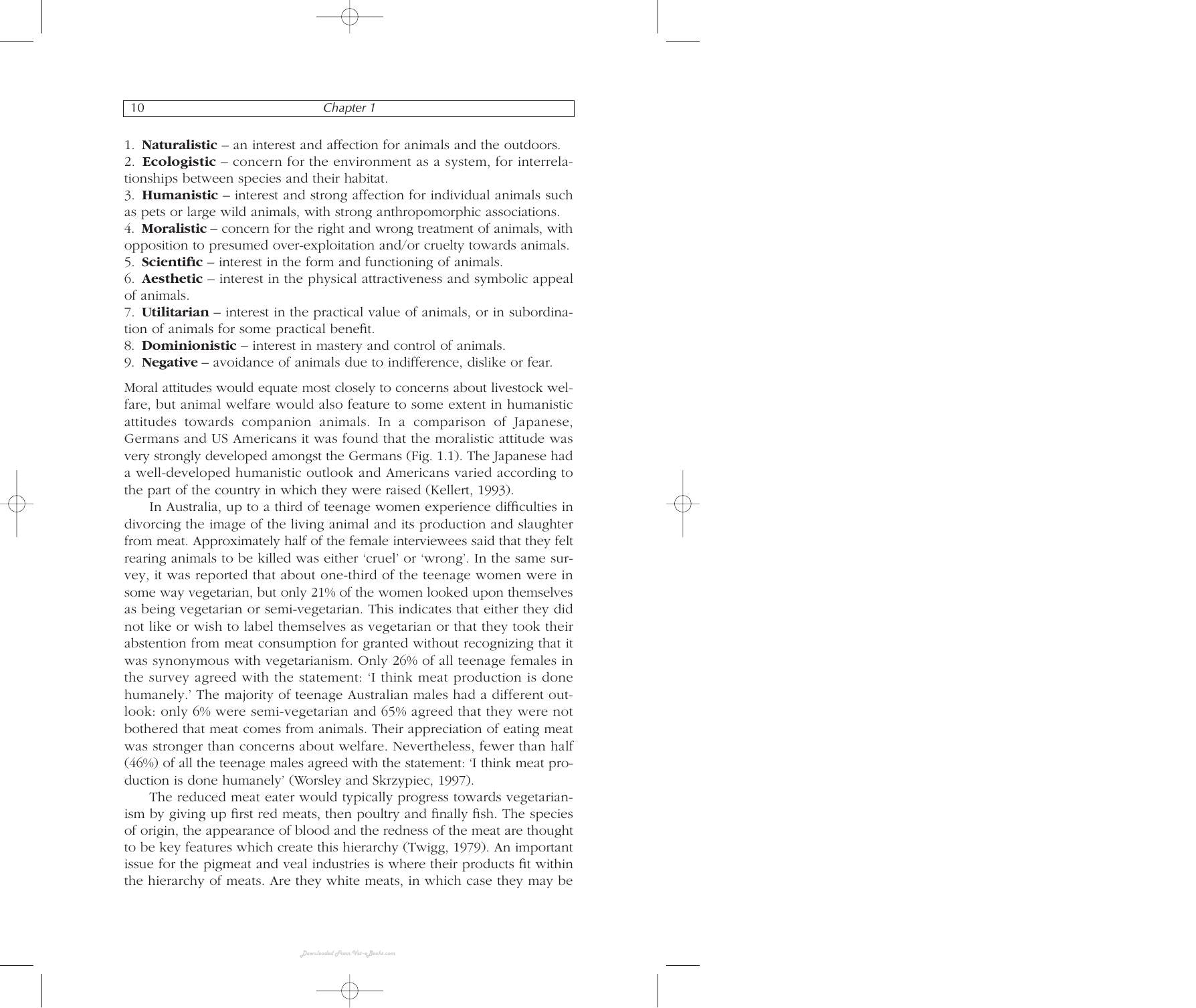 10 Chapter 1

1. Naturalistic – an interest and affection for animals and the outdoors.

2. Ecologistic – concern for the environment as a system, for interrelationships between species and their habitat.

3. Humanistic – interest and strong affection for individual animals such as pets or large wild animals, with strong anthropomorphic associations.

4. Moralistic – concern for the right and wrong treatment of animals, with opposition to presumed over-exploitation and/or cruelty towards animals.

5. Scientific – interest in the form and functioning of animals.

6. Aesthetic – interest in the physical attractiveness and symbolic appeal of animals.

7. Utilitarian – interest in the practical value of animals, or in subordination of animals for some practical benefit.

8. Dominionistic – interest in mastery and control of animals.

9. Negative – avoidance of animals due to indifference, dislike or fear.

Moral attitudes would equate most closely to concerns about livestock welfare, but animal welfare would also feature to some extent in humanistic attitudes towards companion animals. In a comparison of Japanese, Germans and US Americans it was found that the moralistic attitude was very strongly developed amongst the Germans (Fig. 1.1). The Japanese had a well-developed humanistic outlook and Americans varied according to the part of the country in which they were raised (Kellert, 1993).

In Australia, up to a third of teenage women experience difficulties in divorcing the image of the living animal and its production and slaughter from meat. Approximately half of the female interviewees said that they felt rearing animals to be killed was either 'cruel' or 'wrong'. In the same survey, it was reported that about one-third of the teenage women were in some way vegetarian, but only 21% of the women looked upon themselves as being vegetarian or semi-vegetarian. This indicates that either they did not like or wish to label themselves as vegetarian or that they took their abstention from meat consumption for granted without recognizing that it was synonymous with vegetarianism. Only 26% of all teenage females in the survey agreed with the statement: 'I think meat production is done humanely.' The majority of teenage Australian males had a different outlook: only 6% were semi-vegetarian and 65% agreed that they were not bothered that meat comes from animals. Their appreciation of eating meat was stronger than concerns about welfare. Nevertheless, fewer than half (46%) of all the teenage males agreed with the statement: 'I think meat production is done humanely' (Worsley and Skrzypiec, 1997).

The reduced meat eater would typically progress towards vegetarianism by giving up first red meats, then poultry and finally fish. The species of origin, the appearance of blood and the redness of the meat are thought to be key features which create this hierarchy (Twigg, 1979). An important issue for the pigmeat and veal industries is where their products fit within the hierarchy of meats. Are they white meats, in which case they may be

Downloaded From Vet-eBooks.com